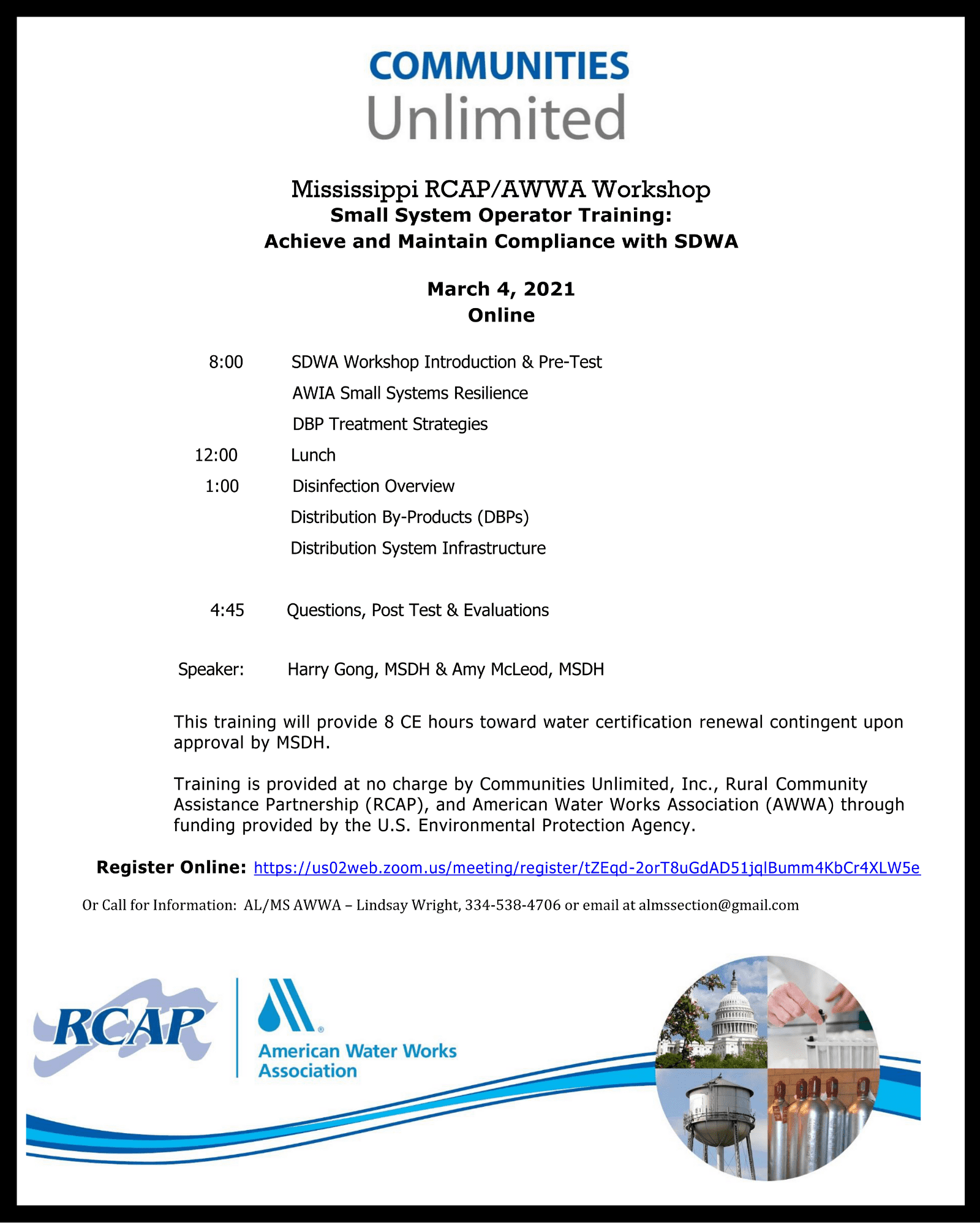 COMMUNITIES
Unlimited

Mississippi RCAP/AWWA Workshop
Small System Operator Training:
Achieve and Maintain Compliance with SDWA

March 4, 2021
Online

8:00 SDWA Workshop Introduction & Pre-Test
AWIA Small Systems Resilience
DBP Treatment Strategies
12:00 Lunch
1:00 Disinfection Overview
Distribution By-Products (DBPs)
Distribution System Infrastructure

4:45 Questions, Post Test & Evaluations

Speaker: Harry Gong, MSDH & Amy McLeod, MSDH

This training will provide 8 CE hours toward water certification renewal contingent upon approval by MSDH.

Training is provided at no charge by Communities Unlimited, Inc., Rural Community Assistance Partnership (RCAP), and American Water Works Association (AWWA) through funding provided by the U.S. Environmental Protection Agency.

Register Online: https://us02web.zoom.us/meeting/register/tZEqd-2orT8uGdAD51jqlBumm4KbCr4XLW5e

Or Call for Information: AL/MS AWWA – Lindsay Wright, 334-538-4706 or email at almssection@gmail.com

RCAP

American Water Works Association